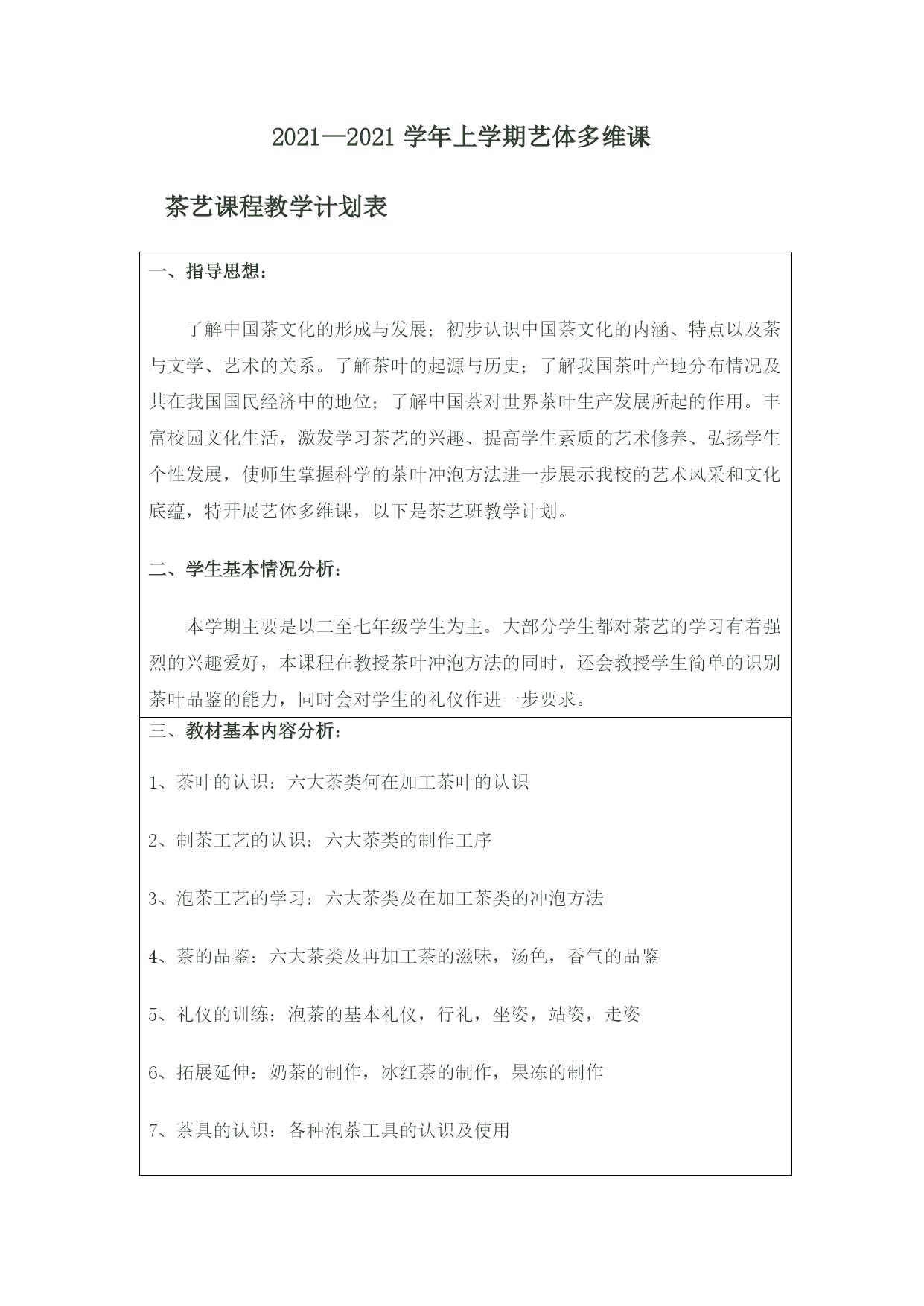 2021—2021 学年上学期艺体多维课

茶艺课程教学计划表

一、指导思想：

了解中国茶文化的形成与发展；初步认识中国茶文化的内涵、特点以及茶与文学、艺术的关系。了解茶叶的起源与历史；了解我国茶叶产地分布情况及其在我国国民经济中的地位；了解中国茶对世界茶叶生产发展所起的作用。丰富校园文化生活，激发学习茶艺的兴趣、提高学生素质的艺术修养、弘扬学生个性发展，使师生掌握科学的茶叶冲泡方法进一步展示我校的艺术风采和文化底蕴，特开展艺体多维课，以下是茶艺班教学计划。

二、学生基本情况分析：

本学期主要是以二至七年级学生为主。大部分学生都对茶艺的学习有着强烈的兴趣爱好，本课程在教授茶叶冲泡方法的同时，还会教授学生简单的识别茶叶品鉴的能力，同时会对学生的礼仪作进一步要求。

三、教材基本内容分析：

1、茶叶的认识：六大茶类何在加工茶叶的认识

2、制茶工艺的认识：六大茶类的制作工序

3、泡茶工艺的学习：六大茶类及在加工茶类的冲泡方法

4、茶的品鉴：六大茶类及再加工茶的滋味，汤色，香气的品鉴

5、礼仪的训练：泡茶的基本礼仪，行礼，坐姿，站姿，走姿

6、拓展延伸：奶茶的制作，冰红茶的制作，果冻的制作

7、茶具的认识：各种泡茶工具的认识及使用